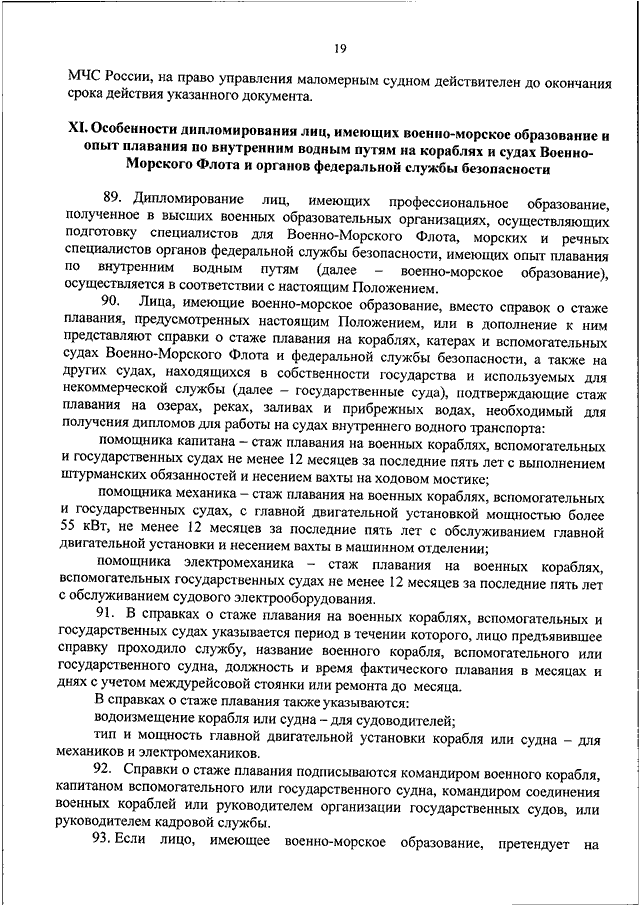 19

МЧС России, на право управления маломерным судном действителен до окончания срока действия указанного документа.

XI. Особенности дипломирования лиц, имеющих военно-морское образование и опыт плавания по внутренним водным путям на кораблях и судах Военно-Морского Флота и органов федеральной службы безопасности

89. Дипломирование лиц, имеющих профессиональное образование, полученное в высших военных образовательных организациях, осуществляющих подготовку специалистов для Военно-Морского Флота, морских и речных специалистов органов федеральной службы безопасности, имеющих опыт плавания по внутренним водным путям (далее – военно-морское образование), осуществляется в соответствии с настоящим Положением.

90. Лица, имеющие военно-морское образование, вместо справок о стаже плавания, предусмотренных настоящим Положением, или в дополнение к ним представляют справки о стаже плавания на кораблях, катерах и вспомогательных судах Военно-Морского Флота и федеральной службы безопасности, а также на других судах, находящихся в собственности государства и используемых для некоммерческой службы (далее – государственные суда), подтверждающие стаж плавания на озерах, реках, заливах и прибрежных водах, необходимый для получения дипломов для работы на судах внутреннего водного транспорта:

помощника капитана – стаж плавания на военных кораблях, вспомогательных и государственных судах не менее 12 месяцев за последние пять лет с выполнением штурманских обязанностей и несением вахты на ходовом мостике;

помощника механика – стаж плавания на военных кораблях, вспомогательных и государственных судах, с главной двигательной установкой мощностью более 55 кВт, не менее 12 месяцев за последние пять лет с обслуживанием главной двигательной установки и несением вахты в машинном отделении;

помощника электромеханика – стаж плавания на военных кораблях, вспомогательных государственных судах не менее 12 месяцев за последние пять лет с обслуживанием судового электрооборудования.

91. В справках о стаже плавания на военных кораблях, вспомогательных и государственных судах указывается период в течении которого, лицо предъявившее справку проходило службу, название военного корабля, вспомогательного или государственного судна, должность и время фактического плавания в месяцах и днях с учетом междурейсовой стоянки или ремонта до месяца.

В справках о стаже плавания также указываются:

водоизмещение корабля или судна – для судоводителей;

тип и мощность главной двигательной установки корабля или судна – для механиков и электромехаников.

92. Справки о стаже плавания подписываются командиром военного корабля, капитаном вспомогательного или государственного судна, командиром соединения военных кораблей или руководителем организации государственных судов, или руководителем кадровой службы.

93. Если лицо, имеющее военно-морское образование, претендует на